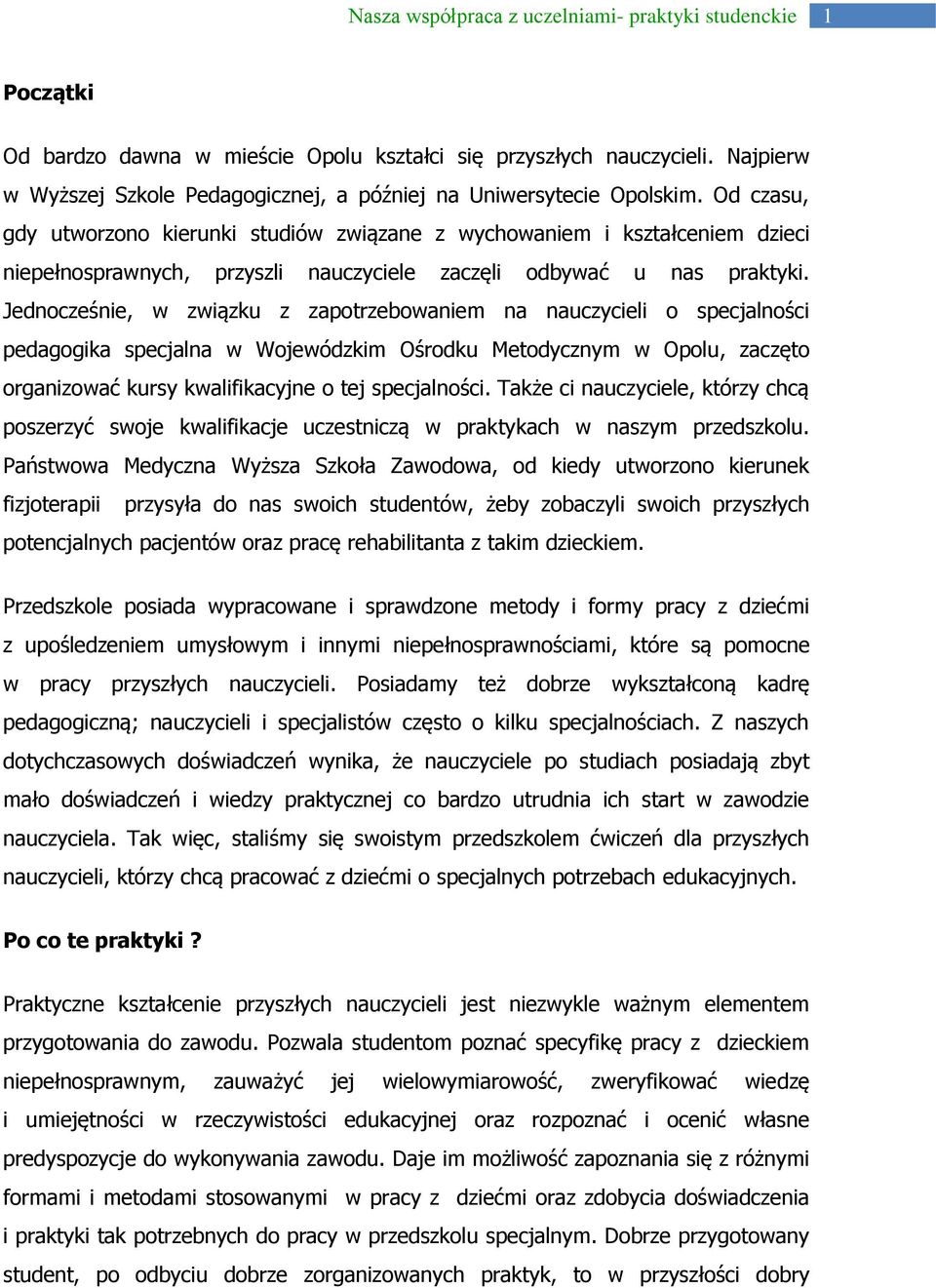 Nasza współpraca z uczelniami- praktyki studenckie 1

Początki

Od bardzo dawna w mieście Opolu kształci się przyszłych nauczycieli. Najpierw w Wyższej Szkole Pedagogicznej, a później na Uniwersytecie Opolskim. Od czasu, gdy utworzono kierunki studiów związane z wychowaniem i kształceniem dzieci niepełnosprawnych, przyszli nauczyciele zaczęli odbywać u nas praktyki. Jednocześnie, w związku z zapotrzebowaniem na nauczycieli o specjalności pedagogika specjalna w Wojewódzkim Ośrodku Metodycznym w Opolu, zaczęto organizować kursy kwalifikacyjne o tej specjalności. Także ci nauczyciele, którzy chcą poszerzyć swoje kwalifikacje uczestniczą w praktykach w naszym przedszkolu. Państwowa Medyczna Wyższa Szkoła Zawodowa, od kiedy utworzono kierunek fizjoterapii przysyła do nas swoich studentów, żeby zobaczyli swoich przyszłych potencjalnych pacjentów oraz pracę rehabilitanta z takim dzieckiem.

Przedszkole posiada wypracowane i sprawdzone metody i formy pracy z dziećmi z upośledzeniem umysłowym i innymi niepełnosprawnościami, które są pomocne w pracy przyszłych nauczycieli. Posiadamy też dobrze wykształconą kadrę pedagogiczną; nauczycieli i specjalistów często o kilku specjalnościach. Z naszych dotychczasowych doświadczeń wynika, że nauczyciele po studiach posiadają zbyt mało doświadczeń i wiedzy praktycznej co bardzo utrudnia ich start w zawodzie nauczyciela. Tak więc, staliśmy się swoistym przedszkolem ćwiczeń dla przyszłych nauczycieli, którzy chcą pracować z dziećmi o specjalnych potrzebach edukacyjnych.

Po co te praktyki ?

Praktyczne kształcenie przyszłych nauczycieli jest niezwykle ważnym elementem przygotowania do zawodu. Pozwala studentom poznać specyfikę pracy z dzieckiem niepełnosprawnym, zauważyć jej wielowymiarowość, zweryfikować wiedzę i umiejętności w rzeczywistości edukacyjnej oraz rozpoznać i ocenić własne predyspozycje do wykonywania zawodu. Daje im możliwość zapoznania się z różnymi formami i metodami stosowanymi w pracy z dziećmi oraz zdobycia doświadczenia i praktyki tak potrzebnych do pracy w przedszkolu specjalnym. Dobrze przygotowany student, po odbyciu dobrze zorganizowanych praktyk, to w przyszłości dobry